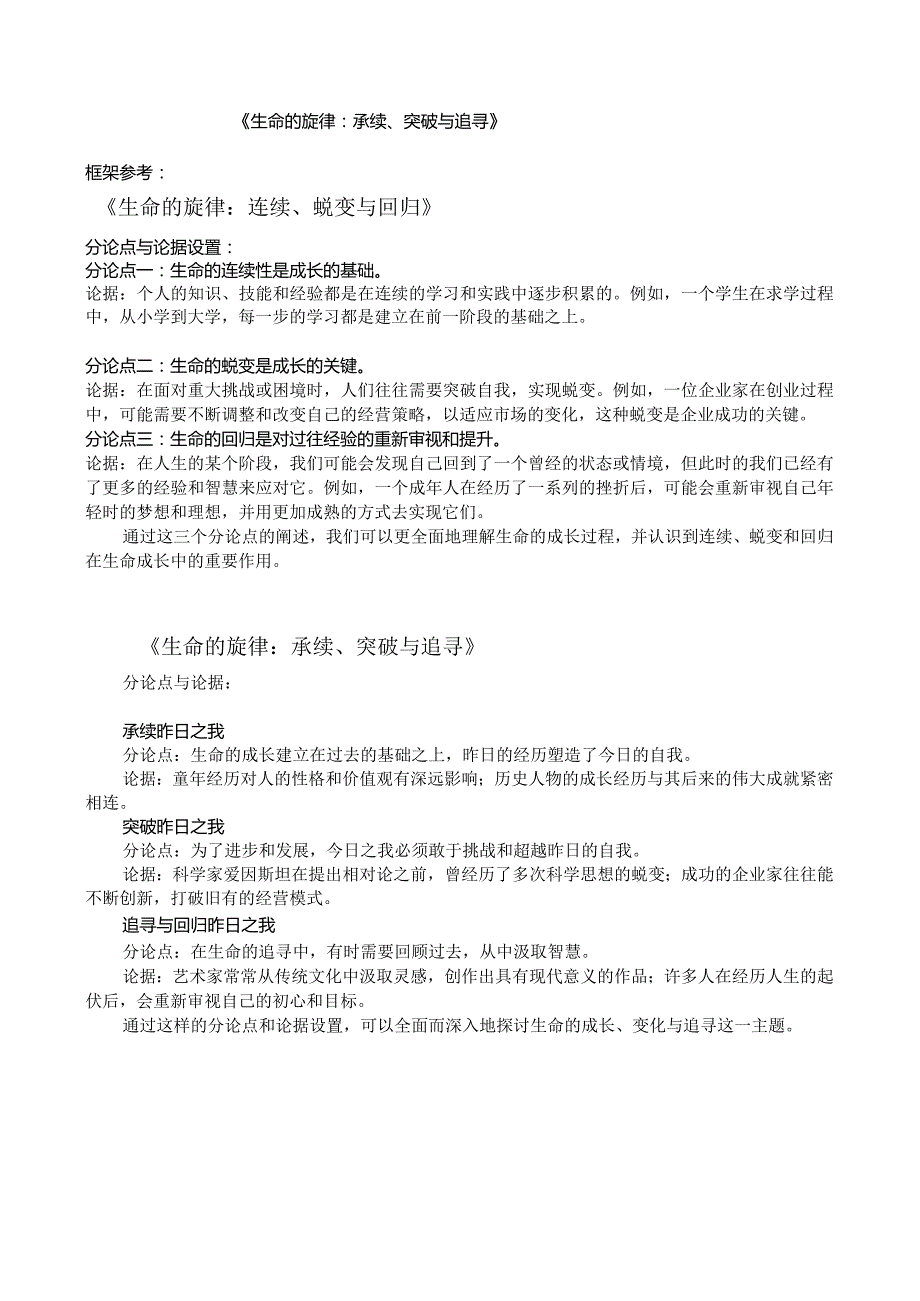 《生命的旋律：承续、突破与追寻》

框架参考：

《生命的旋律：连续、蜕变与回归》

分论点与论据设置：

分论点一：生命的连续性是成长的基础。

论据：个人的知识、技能和经验都是在连续的学习和实践中逐步积累的。例如，一个学生在求学过程中，从小学到大学，每一步的学习都是建立在前一阶段的基础之上。

分论点二：生命的蜕变是成长的关键。

论据：在面对重大挑战或困境时，人们往往需要突破自我，实现蜕变。例如，一位企业家在创业过程中，可能需要不断调整和改变自己的经营策略，以适应市场的变化，这种蜕变是企业成功的关键。

分论点三：生命的回归是对过往经验的重新审视和提升。

论据：在人生的某个阶段，我们可能会发现自己回到了一个曾经的状态或情境，但此时的我们已经有了更多的经验和智慧来应对它。例如，一个成年人在经历了一系列的挫折后，可能会重新审视自己年轻时的梦想和理想，并用更加成熟的方式去实现它们。

通过这三个分论点的阐述，我们可以更全面地理解生命的成长过程，并认识到连续、蜕变和回归在生命成长中的重要作用。

《生命的旋律：承续、突破与追寻》

分论点与论据：

承续昨日之我

分论点：生命的成长建立在过去的基础之上，昨日的经历塑造了今日的自我。

论据：童年经历对人的性格和价值观有深远影响；历史人物的成长经历与其后来的伟大成就紧密相连。

突破昨日之我

分论点：为了进步和发展，今日之我必须敢于挑战和超越昨日的自我。

论据：科学家爱因斯坦在提出相对论之前，曾经历了多次科学思想的蜕变；成功的企业家往往能不断创新，打破旧有的经营模式。

追寻与回归昨日之我

分论点：在生命的追寻中，有时需要回顾过去，从中汲取智慧。

论据：艺术家常常从传统文化中汲取灵感，创作出具有现代意义的作品；许多人在经历人生的起伏后，会重新审视自己的初心和目标。

通过这样的分论点和论据设置，可以全面而深入地探讨生命的成长、变化与追寻这一主题。